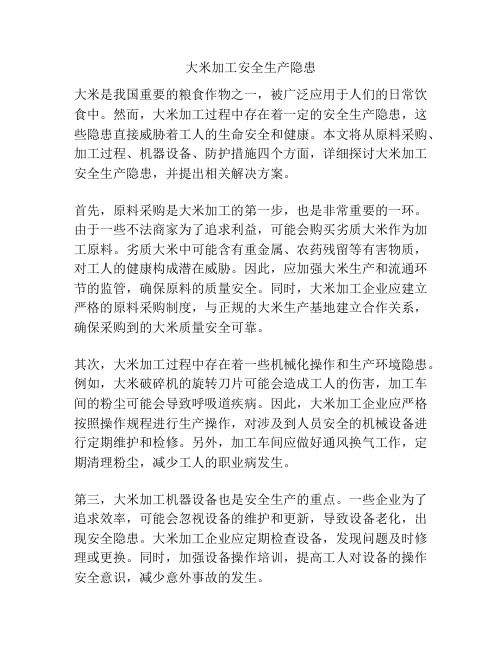 大米加工安全生产隐患

大米是我国重要的粮食作物之一，被广泛应用于人们的日常饮食中。然而，大米加工过程中存在着一定的安全生产隐患，这些隐患直接威胁着工人的生命安全和健康。本文将从原料采购、加工过程、机器设备、防护措施四个方面，详细探讨大米加工安全生产隐患，并提出相关解决方案。

首先，原料采购是大米加工的第一步，也是非常重要的一环。由于一些不法商家为了追求利益，可能会购买劣质大米作为加工原料。劣质大米中可能含有重金属、农药残留等有害物质，对工人的健康构成潜在威胁。因此，应加强大米生产和流通环节的监管，确保原料的质量安全。同时，大米加工企业应建立严格的原料采购制度，与正规的大米生产基地建立合作关系，确保采购到的大米质量安全可靠。

其次，大米加工过程中存在着一些机械化操作和生产环境隐患。例如，大米破碎机的旋转刀片可能会造成工人的伤害，加工车间的粉尘可能会导致呼吸道疾病。因此，大米加工企业应严格按照操作规程进行生产操作，对涉及到人员安全的机械设备进行定期维护和检修。另外，加工车间应做好通风换气工作，定期清理粉尘，减少工人的职业病发生。

第三，大米加工机器设备也是安全生产的重点。一些企业为了追求效率，可能会忽视设备的维护和更新，导致设备老化，出现安全隐患。大米加工企业应定期检查设备，发现问题及时修理或更换。同时，加强设备操作培训，提高工人对设备的操作安全意识，减少意外事故的发生。